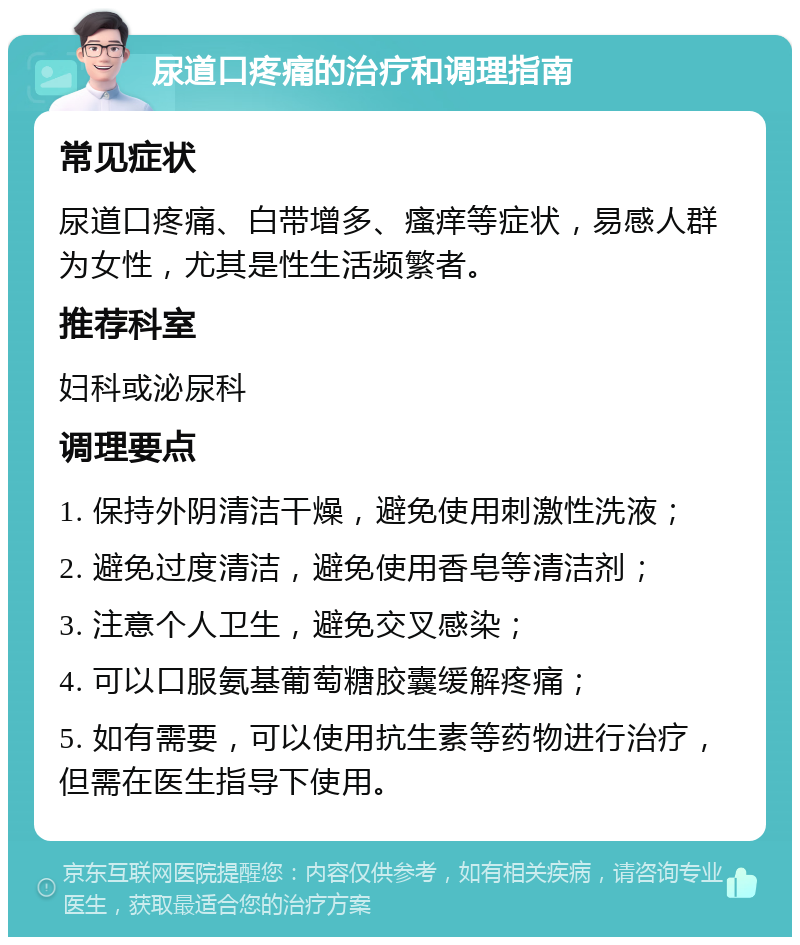 尿道口疼痛的治疗和调理指南

常见症状

尿道口疼痛、白带增多、瘙痒等症状，易感人群为女性，尤其是性生活频繁者。

推荐科室

妇科或泌尿科

调理要点

1. 保持外阴清洁干燥，避免使用刺激性洗液；

2. 避免过度清洁，避免使用香皂等清洁剂；

3. 注意个人卫生，避免交叉感染；

4. 可以口服氨基葡萄糖胶囊缓解疼痛；

5. 如有需要，可以使用抗生素等药物进行治疗，但需在医生指导下使用。

京东互联网医院提醒您：内容仅供参考，如有相关疾病，请咨询专业医生，获取最适合您的治疗方案